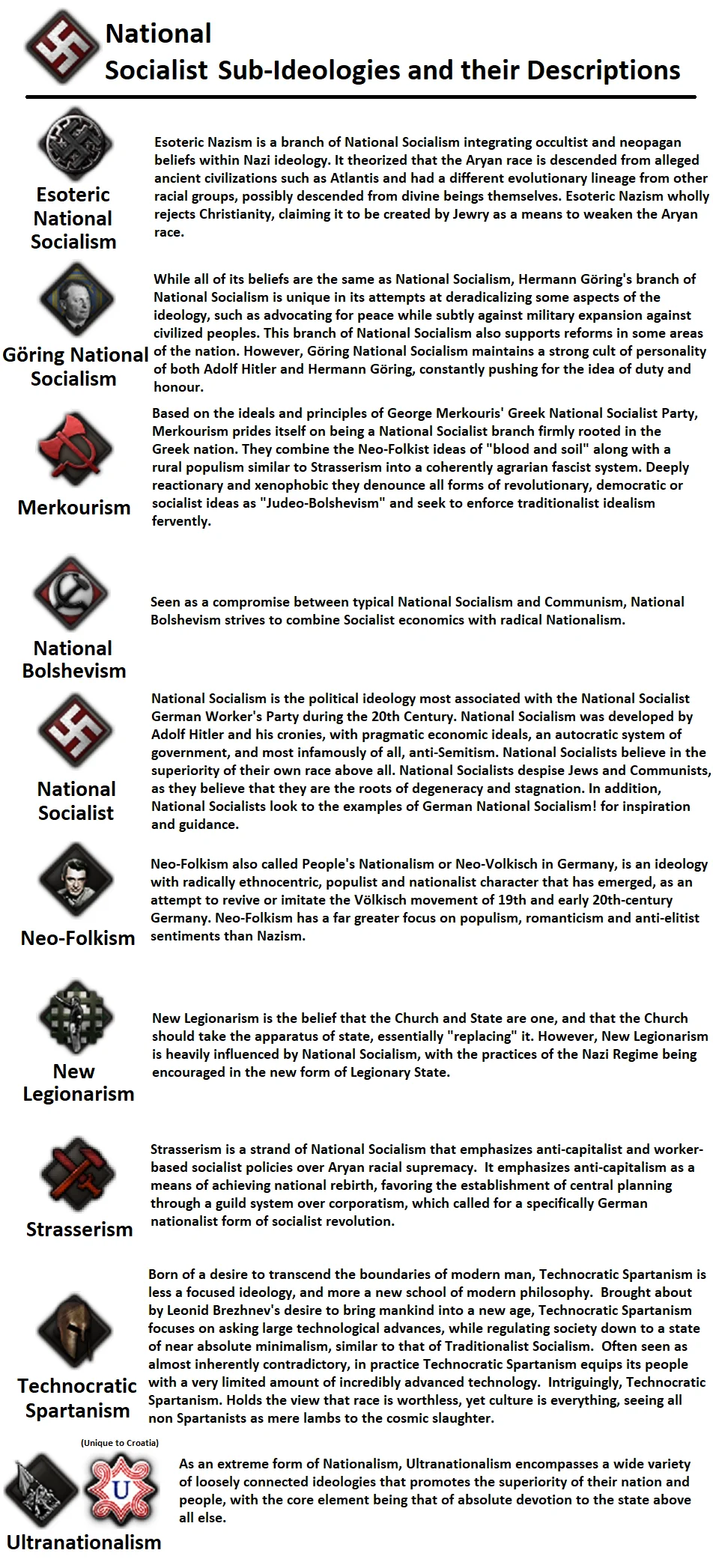 National Socialist Sub-Ideologies and their Descriptions

Esoteric National Socialism

Esoteric Nazism is a branch of National Socialism integrating occultist and neopagan beliefs within Nazi ideology. It theorized that the Aryan race is descended from alleged ancient civilizations such as Atlantis and had a different evolutionary lineage from other racial groups, possibly descended from divine beings themselves. Esoteric Nazism wholly rejects Christianity, claiming it to be created by Jewry as a means to weaken the Aryan race.

Göring National Socialism

While all of its beliefs are the same as National Socialism, Hermann Göring's branch of National Socialism is unique in its attempts at deradicalizing some aspects of the ideology, such as advocating for peace while subtly against military expansion against civilized peoples. This branch of National Socialism also supports reforms in some areas of the nation. However, Göring National Socialism maintains a strong cult of personality of both Adolf Hitler and Hermann Göring, constantly pushing for the idea of duty and honour.

Merkourism

Based on the ideals and principles of George Merkouris' Greek National Socialist Party, Merkourism prides itself on being a National Socialist branch firmly rooted in the Greek nation. They combine the Neo-Folkist ideas of "blood and soil" along with a rural populism similar to Strasserism into a coherently agrarian fascist system. Deeply reactionary and xenophobic they denounce all forms of revolutionary, democratic or socialist ideas as "Judeo-Bolshevism" and seek to enforce traditionalist idealism fervently.

National Bolshevism

Seen as a compromise between typical National Socialism and Communism, National Bolshevism strives to combine Socialist economics with radical Nationalism.

National Socialist

National Socialism is the political ideology most associated with the National Socialist German Worker's Party during the 20th Century. National Socialism was developed by Adolf Hitler and his cronies, with pragmatic economic ideals, an autocratic system of government, and most infamously of all, anti-Semitism. National Socialists believe in the superiority of their own race above all. National Socialists despise Jews and Communists, as they believe that they are the roots of degeneracy and stagnation. In addition, National Socialists look to the examples of German National Socialism! for inspiration and guidance.

Neo-Folkism

Neo-Folkism also called People's Nationalism or Neo-Volkisch in Germany, is an ideology with radically ethnocentric, populist and nationalist character that has emerged, as an attempt to revive or imitate the Völkisch movement of 19th and early 20th-century Germany. Neo-Folkism has a far greater focus on populism, romanticism and anti-elitist sentiments than Nazism.

New Legionarism

New Legionarism is the belief that the Church and State are one, and that the Church should take the apparatus of state, essentially "replacing" it. However, New Legionarism is heavily influenced by National Socialism, with the practices of the Nazi Regime being encouraged in the new form of Legionary State.

Strasserism

Strasserism is a strand of National Socialism that emphasizes anti-capitalist and worker-based socialist policies over Aryan racial supremacy. It emphasizes anti-capitalism as a means of achieving national rebirth, favoring the establishment of central planning through a guild system over corporatism, which called for a specifically German nationalist form of socialist revolution.

Technocratic Spartanism

Born of a desire to transcend the boundaries of modern man, Technocratic Spartanism is less a focused ideology, and more a new school of modern philosophy. Brought about by Leonid Brezhnev's desire to bring mankind into a new age, Technocratic Spartanism focuses on asking large technological advances, while regulating society down to a state of near absolute minimalism, similar to that of Traditionalist Socialism. Often seen as almost inherently contradictory, in practice Technocratic Spartanism equips its people with a very limited amount of incredibly advanced technology. Intriguingly, Technocratic Spartanism. Holds the view that race is worthless, yet culture is everything, seeing all non Spartanists as mere lambs to the cosmic slaughter.

(Unique to Croatia)

U

Ultranationalism

As an extreme form of Nationalism, Ultranationalism encompasses a wide variety of loosely connected ideologies that promotes the superiority of their nation and people, with the core element being that of absolute devotion to the state above all else.